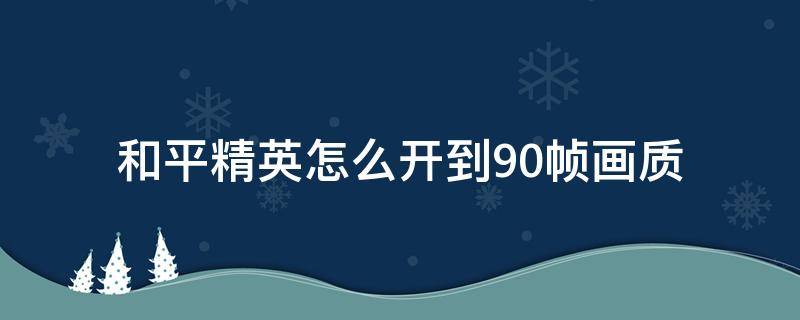 和平精英怎么开到90帧画质